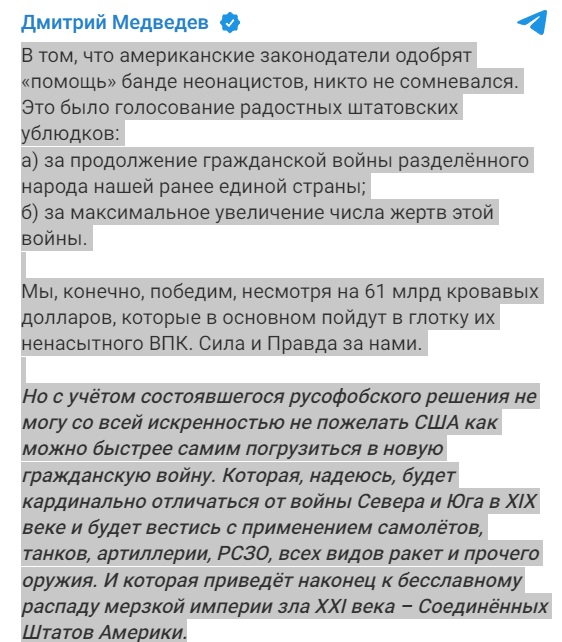 Дмитрий Медведев

В том, что американские законодатели одобрят «помощь» банде неонацистов, никто не сомневался. Это было голосование радостных штатовских ублюдков:
а) за продолжение гражданской войны разделённого народа нашей ранее единой страны;
б) за максимальное увеличение числа жертв этой войны.

Мы, конечно, победим, несмотря на 61 млрд кровавых долларов, которые в основном пойдут в глотку их ненасытного ВПК. Сила и Правда за нами.

Но с учётом состоявшегося русофобского решения не могу со всей искренностью не пожелать США как можно быстрее самим погрузиться в новую гражданскую войну. Которая, надеюсь, будет кардинально отличаться от войны Севера и Юга в XIX веке и будет вестись с применением самолётов, танков, артиллерии, РСЗО, всех видов ракет и прочего оружия. И которая приведёт наконец к бесславному распаду мерзкой империи зла XXI века – Соединённых Штатов Америки.